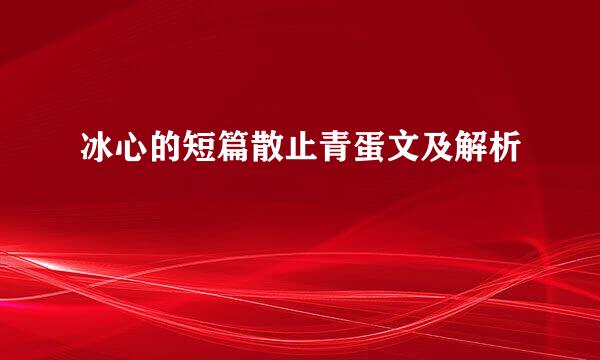 冰心的短篇散止青蛋文及解析